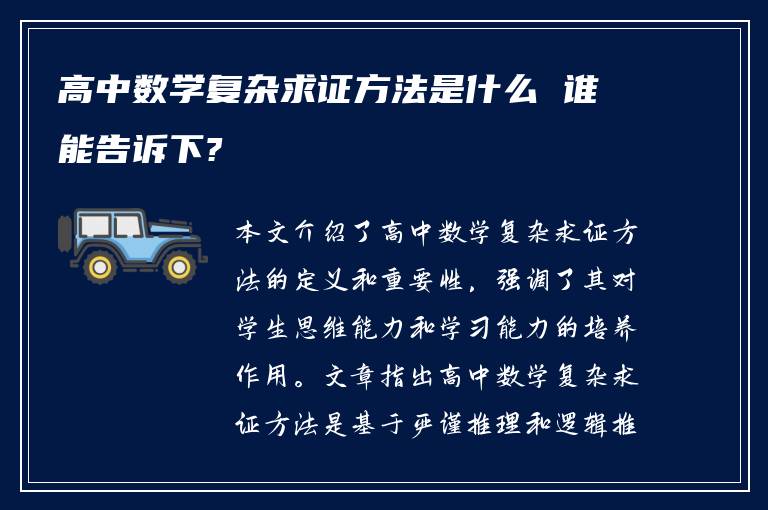 高中数学复杂求证方法是什么 谁能告诉下?

本文介绍了高中数学复杂求证方法的定义和重要性，强调了其对学生思维能力和学习能力的培养作用。文章指出高中数学复杂求证方法是基于严谨推理和逻辑推